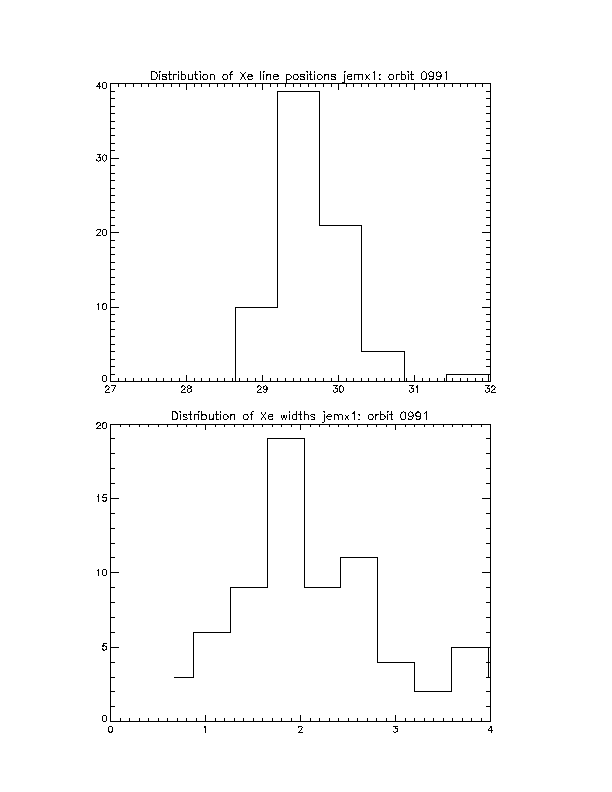 Distribution of Xe line positions jemx1: orbit 0991

40
30
20
10
0
27 28 29 30 31 32

Distribution of Xe widths jemx1: orbit 0991

20
15
10
5
0
0 1 2 3 4